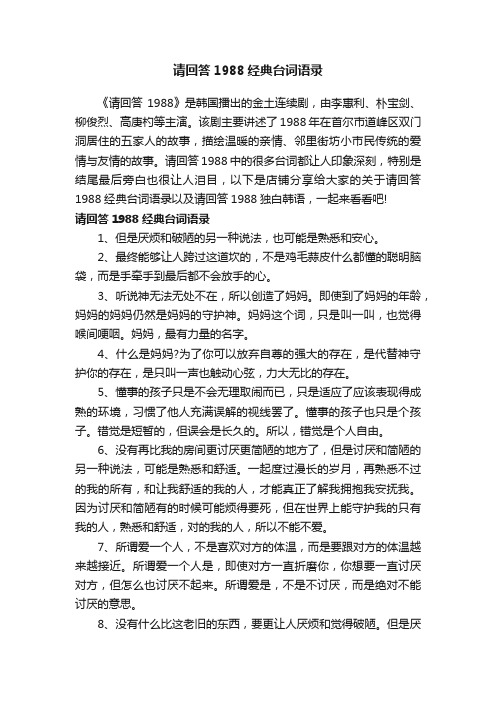 请回答 1988 经典台词语录

《请回答 1988》是韩国播出的金土连续剧，由李惠利、朴宝剑、柳俊烈、高庚杓等主演。该剧主要讲述了 1988 年在首尔市道峰区双门洞居住的五家人的故事，描绘温暖的亲情、邻里街坊小市民传统的爱情与友情的故事。请回答 1988 中的很多台词都让人印象深刻，特别是结尾最后旁白也很让人泪目，以下是店铺分享给大家的关于请回答 1988 经典台词语录以及请回答 1988 独白韩语，一起来看看吧!

请回答 1988 经典台词语录

1、但是厌烦和破陋的另一种说法，也可能是熟悉和安心。

2、最终能够让人跨过这道坎的，不是鸡毛蒜皮什么都懂的聪明脑袋，而是手牵手到最后都不会放手的心。

3、听说神无法无处不在，所以创造了妈妈。即使到了妈妈的年龄，妈妈的妈妈仍然是妈妈的守护神。妈妈这个词，只是叫一叫，也觉得喉间哽咽。妈妈，最有力量的名字。

4、什么是妈妈?为了你可以放弃自尊的强大的存在，是代替神守护你的存在，是只叫一声也触动心弦，力大无比的存在。

5、懂事的孩子只是不会无理取闹而已，只是适应了应该表现得成熟的环境，习惯了他人充满误解的视线罢了。懂事的孩子也只是个孩子。错觉是短暂的，但误会是长久的。所以，错觉是个人自由。

6、没有再比我的房间更讨厌更简陋的地方了，但是讨厌和简陋的另一种说法，可能是熟悉和舒适。一起度过漫长的岁月，再熟悉不过的我的所有，和让我舒适的我的人，才能真正了解我拥抱我安抚我。因为讨厌和简陋有的时候可能烦得要死，但在世界上能守护我的只有我的人，熟悉和舒适，对的我的人，所以不能不爱。

7、所谓爱一个人，不是喜欢对方的体温，而是要跟对方的体温越来越接近。所谓爱一个人是，即使对方一直折磨你，你想要一直讨厌对方，但怎么也讨厌不起来。所谓爱是，不是不讨厌，而是绝对不能讨厌的意思。

8、没有什么比这老旧的东西，要更让人厌烦和觉得破陋。但是厌